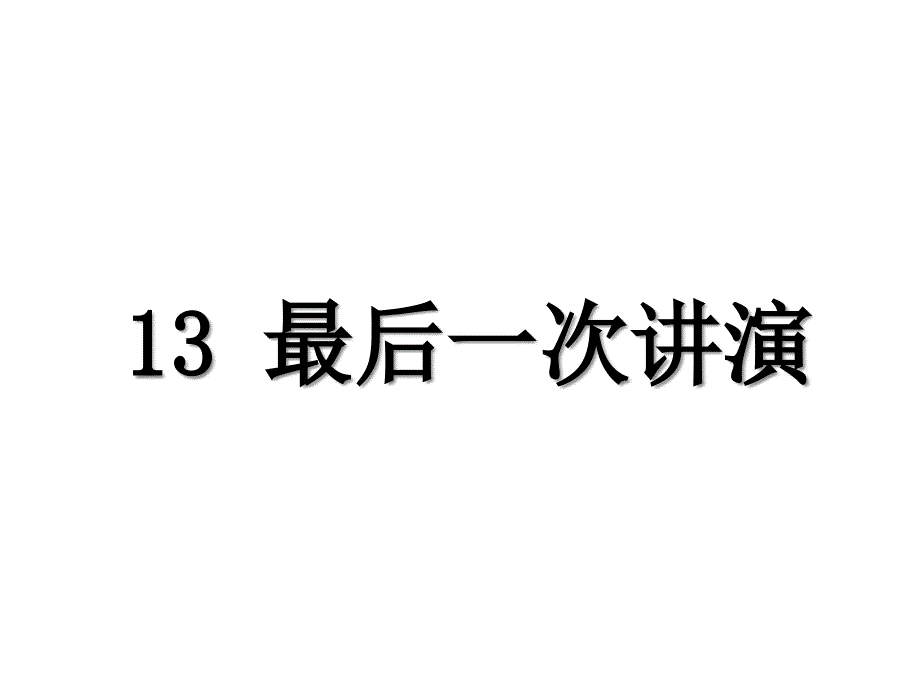 13 最后一次讲演